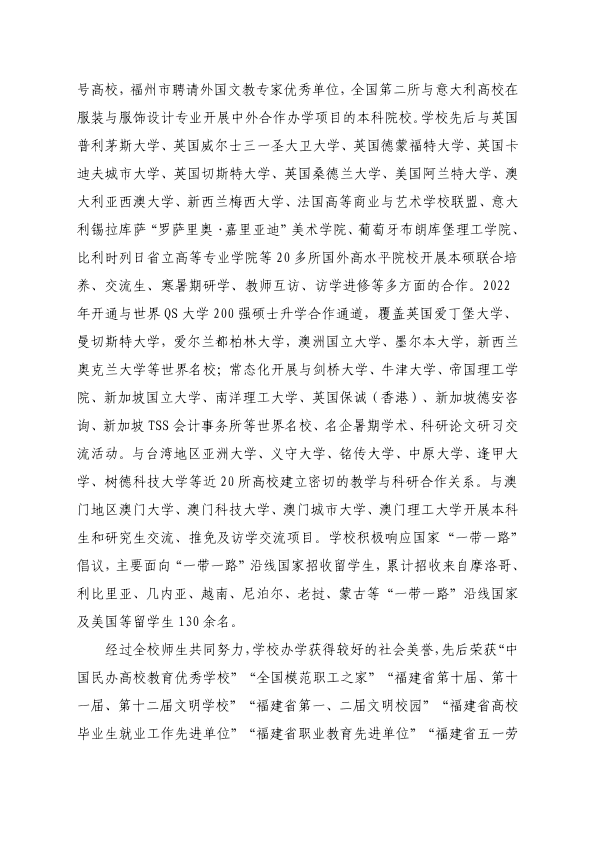 号高校，福州市聘请外国文教专家优秀单位，全国第二所与意大利高校在服装与服饰设计专业开展中外合作办学项目的本科院校。学校先后与英国普利茅斯大学、英国威尔士三一圣大卫大学、英国德蒙福特大学、英国卡迪夫城市大学、英国切斯特大学、英国桑德兰大学、美国阿兰特大学、澳大利亚西澳大学、新西兰梅西大学、法国高等商业与艺术学校联盟、意大利锡拉库萨“罗萨里奥·嘉里亚迪”美术学院、葡萄牙布朗库堡理工学院、比利时列日省立高等专业学院等20多所国外高水平院校开展本硕联合培养、交流生、寒暑期研学、教师互访、访学进修等多方面的合作。2022年开通与世界QS大学200强硕士升学合作通道，覆盖英国爱丁堡大学、曼切斯特大学，爱尔兰都柏林大学，澳洲国立大学、墨尔本大学，新西兰奥克兰大学等世界名校；常态化开展与剑桥大学、牛津大学、帝国理工学院、新加坡国立大学、南洋理工大学、英国保诚（香港）、新加坡德安咨询、新加坡TSS会计事务所等世界名校、名企暑期学术、科研论文研习交流活动。与台湾地区亚洲大学、义守大学、铭传大学、中原大学、逢甲大学、树德科技大学等近20所高校建立密切的教学与科研合作关系。与澳门地区澳门大学、澳门科技大学、澳门城市大学、澳门理工大学开展本科生和研究生交流、推免及访学交流项目。学校积极响应国家“一带一路”倡议，主要面向“一带一路”沿线国家招收留学生，累计招收来自摩洛哥、利比里亚、几内亚、越南、尼泊尔、老挝、蒙古等“一带一路”沿线国家及美国等留学生130余名。

经过全校师生共同努力，学校办学获得较好的社会美誉，先后荣获“中国民办高校教育优秀学校”“全国模范职工之家”“福建省第十届、第十一届、第十二届文明学校”“福建省第一、二届文明校园”“福建省高校毕业生就业工作先进单位”“福建省职业教育先进单位”“福建省五一劳